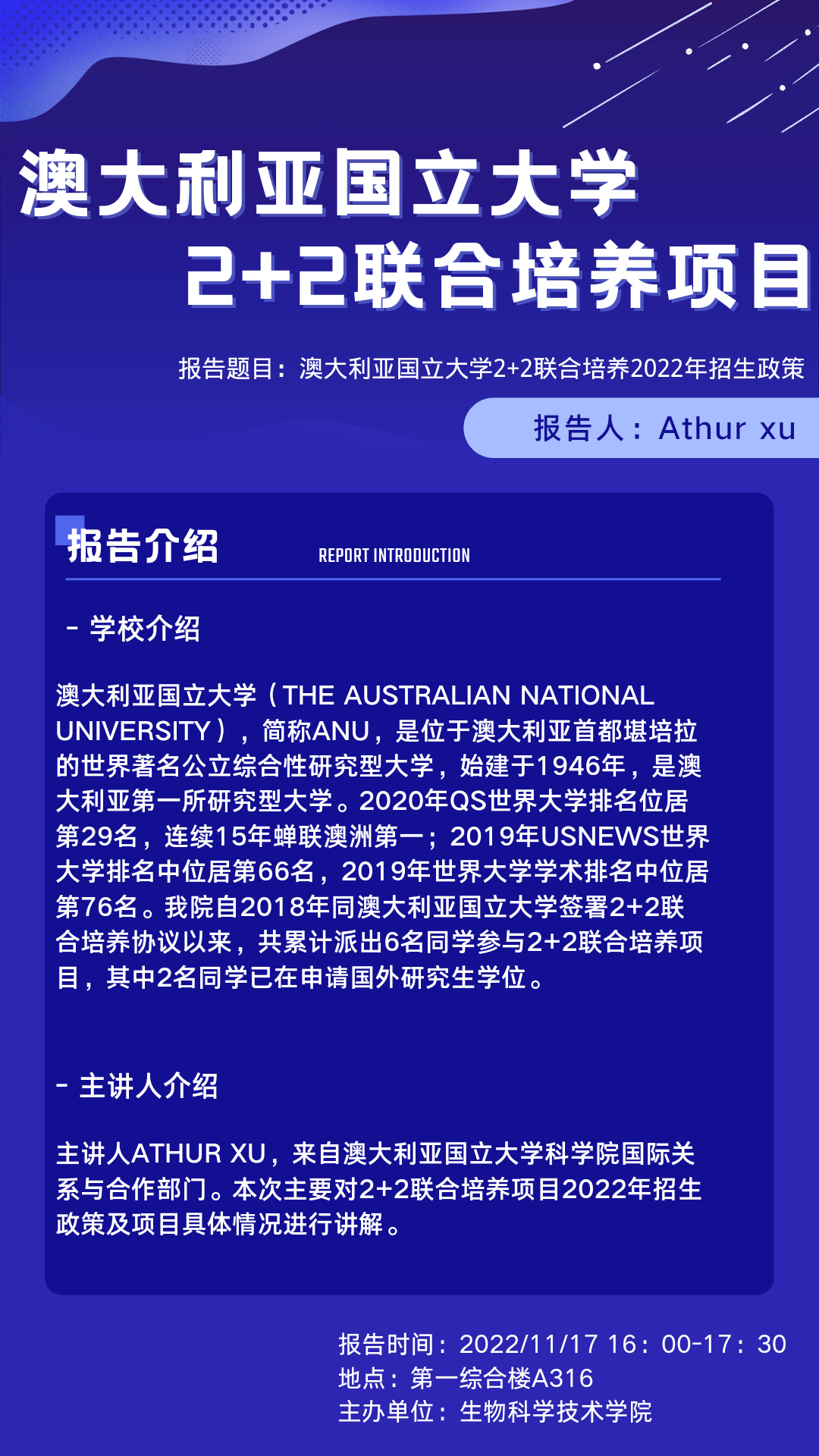 澳大利亚国立大学
2+2联合培养项目

报告题目：澳大利亚国立大学2+2联合培养2022年招生政策

报告人：Athur xu

报告介绍 REPORT INTRODUCTION

- 学校介绍

澳大利亚国立大学（THE AUSTRALIAN NATIONAL UNIVERSITY），简称ANU，是位于澳大利亚首都堪培拉的世界著名公立综合性研究型大学，始建于1946年，是澳大利亚第一所研究型大学。2020年QS世界大学排名位居第29名，连续15年蝉联澳洲第一；2019年USNEWS世界大学排名中位居第66名，2019年世界大学学术排名中位居第76名。我院自2018年同澳大利亚国立大学签署2+2联合培养协议以来，共累计派出6名同学参与2+2联合培养项目，其中2名同学已在申请国外研究生学位。

- 主讲人介绍

主讲人ATHUR XU，来自澳大利亚国立大学科学院国际关系与合作部门。本次主要对2+2联合培养项目2022年招生政策及项目具体情况进行讲解。

报告时间：2022/11/17 16：00-17：30
地点：第一综合楼A316
主办单位：生物科学技术学院